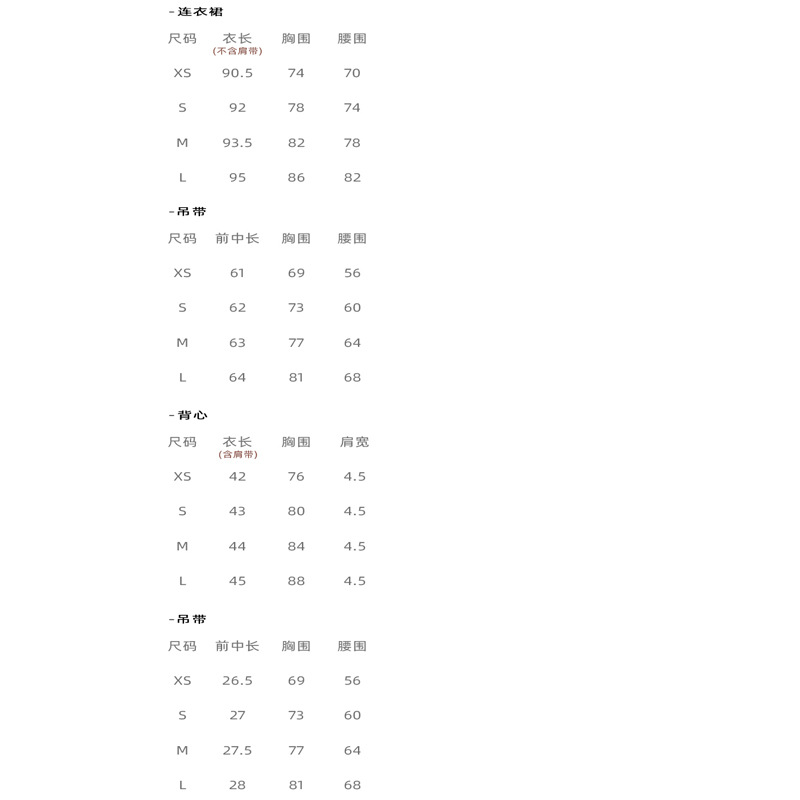 -连衣裙

| 尺码 | 衣长 (不含肩带) | 胸围 | 腰围 |
|---|---|---|---|
| XS | 90.5 | 74 | 70 |
| S | 92 | 78 | 74 |
| M | 93.5 | 82 | 78 |
| L | 95 | 86 | 82 |

-吊带

| 尺码 | 前中长 | 胸围 | 腰围 |
|---|---|---|---|
| XS | 61 | 69 | 56 |
| S | 62 | 73 | 60 |
| M | 63 | 77 | 64 |
| L | 64 | 81 | 68 |

-背心

| 尺码 | 衣长 (含肩带) | 胸围 | 肩宽 |
|---|---|---|---|
| XS | 42 | 76 | 4.5 |
| S | 43 | 80 | 4.5 |
| M | 44 | 84 | 4.5 |
| L | 45 | 88 | 4.5 |

-吊带

| 尺码 | 前中长 | 胸围 | 腰围 |
|---|---|---|---|
| XS | 26.5 | 69 | 56 |
| S | 27 | 73 | 60 |
| M | 27.5 | 77 | 64 |
| L | 28 | 81 | 68 |